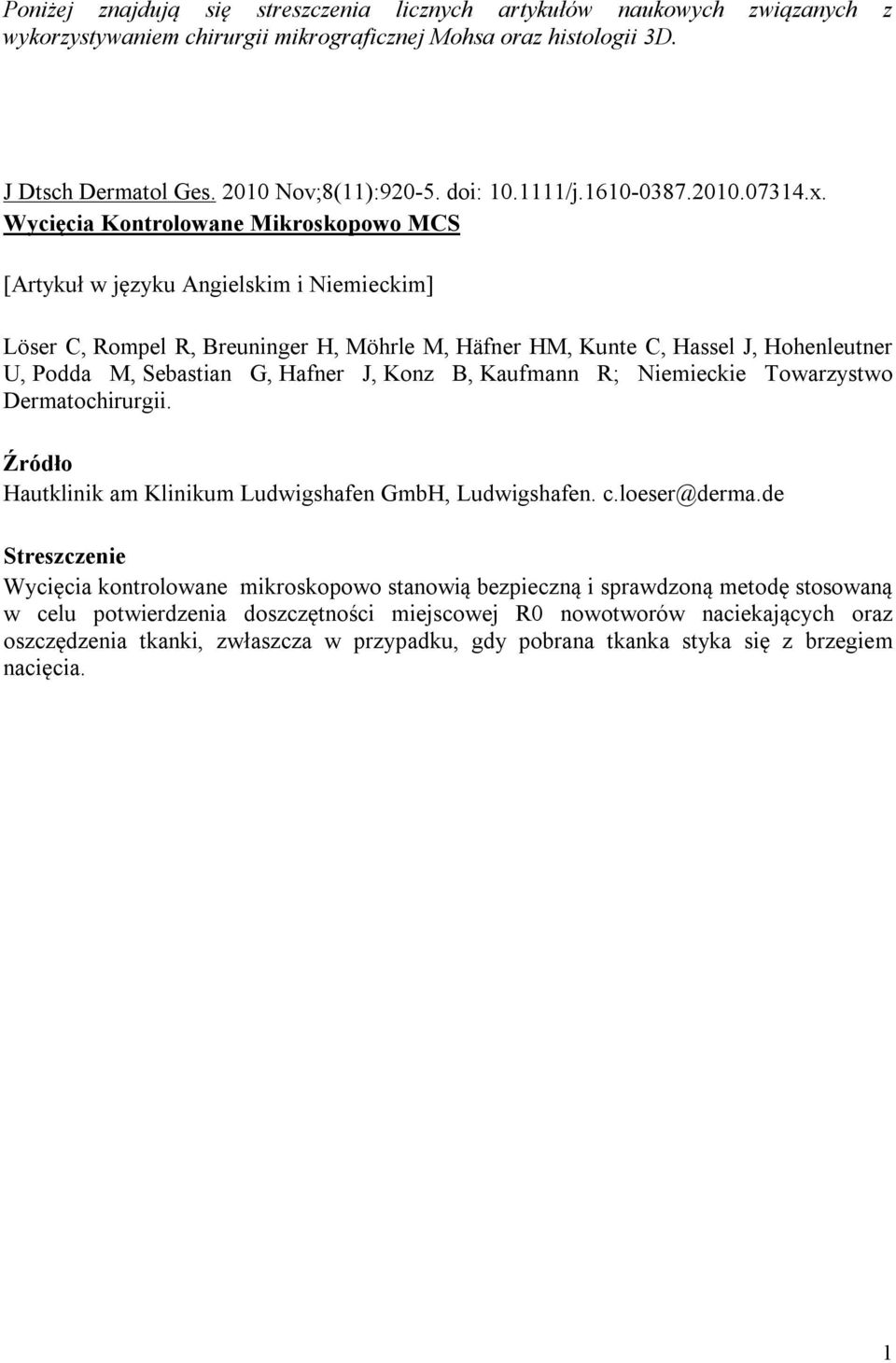 Poniżej znajdują się streszczenia licznych artykułów naukowych związanych z wykorzystywaniem chirurgii mikrograficznej Mohsa oraz histologii 3D.

J Dtsch Dermatol Ges. 2010 Nov;8(11):920-5. doi: 10.1111/j.1610-0387.2010.07314.x.
Wycięcia Kontrolowane Mikroskopowo MCS

[Artykuł w języku Angielskim i Niemieckim]

Löser C, Rompel R, Breuninger H, Möhrle M, Häfner HM, Kunte C, Hassel J, Hohenleutner U, Podda M, Sebastian G, Hafner J, Konz B, Kaufmann R; Niemieckie Towarzystwo Dermatochirurgii.

Źródło
Hautklinik am Klinikum Ludwigshafen GmbH, Ludwigshafen. c.loeser@derma.de

Streszczenie
Wycięcia kontrolowane mikroskopowo stanowią bezpieczną i sprawdzoną metodę stosowaną w celu potwierdzenia doszczętności miejscowej R0 nowotworów naciekających oraz oszczędzenia tkanki, zwłaszcza w przypadku, gdy pobrana tkanka styka się z brzegiem nacięcia.

1